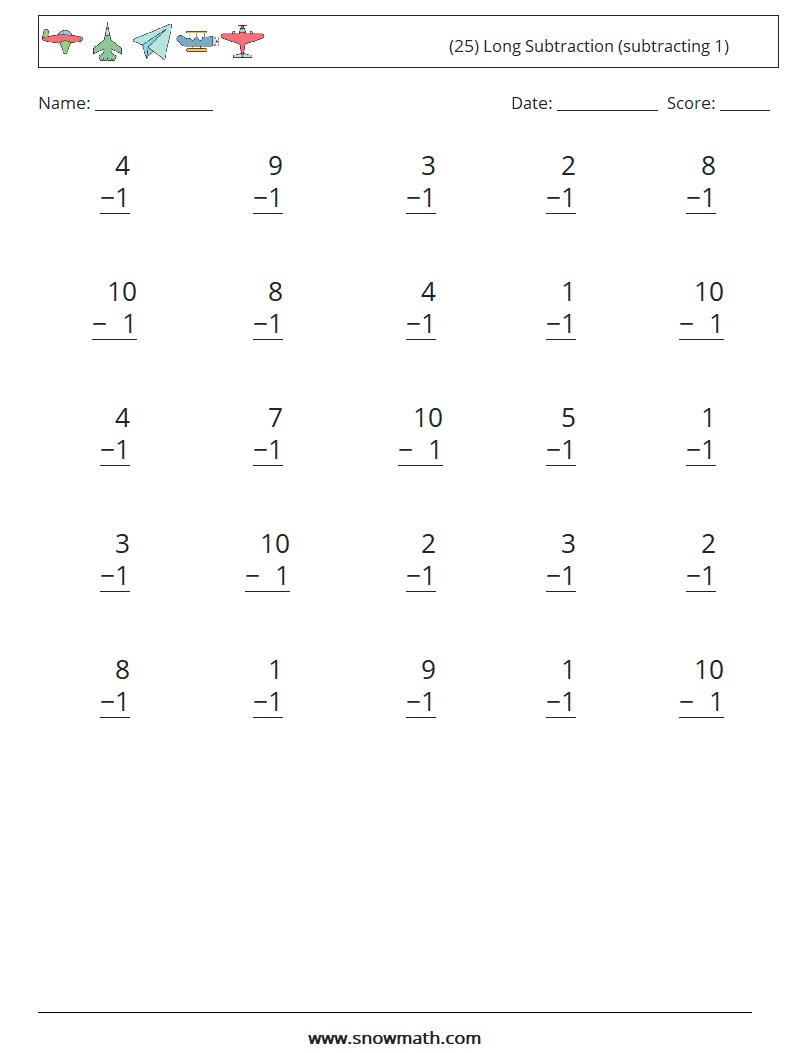 (25) Long Subtraction (subtracting 1)

Name: ______________ Date: ____________ Score: ______

$\begin{array}{r} 4 \\ -1 \\ \hline \end{array}$ $\begin{array}{r} 9 \\ -1 \\ \hline \end{array}$ $\begin{array}{r} 3 \\ -1 \\ \hline \end{array}$ $\begin{array}{r} 2 \\ -1 \\ \hline \end{array}$ $\begin{array}{r} 8 \\ -1 \\ \hline \end{array}$

$\begin{array}{r} 10 \\ -\ 1 \\ \hline \end{array}$ $\begin{array}{r} 8 \\ -1 \\ \hline \end{array}$ $\begin{array}{r} 4 \\ -1 \\ \hline \end{array}$ $\begin{array}{r} 1 \\ -1 \\ \hline \end{array}$ $\begin{array}{r} 10 \\ -\ 1 \\ \hline \end{array}$

$\begin{array}{r} 4 \\ -1 \\ \hline \end{array}$ $\begin{array}{r} 7 \\ -1 \\ \hline \end{array}$ $\begin{array}{r} 10 \\ -\ 1 \\ \hline \end{array}$ $\begin{array}{r} 5 \\ -1 \\ \hline \end{array}$ $\begin{array}{r} 1 \\ -1 \\ \hline \end{array}$

$\begin{array}{r} 3 \\ -1 \\ \hline \end{array}$ $\begin{array}{r} 10 \\ -\ 1 \\ \hline \end{array}$ $\begin{array}{r} 2 \\ -1 \\ \hline \end{array}$ $\begin{array}{r} 3 \\ -1 \\ \hline \end{array}$ $\begin{array}{r} 2 \\ -1 \\ \hline \end{array}$

$\begin{array}{r} 8 \\ -1 \\ \hline \end{array}$ $\begin{array}{r} 1 \\ -1 \\ \hline \end{array}$ $\begin{array}{r} 9 \\ -1 \\ \hline \end{array}$ $\begin{array}{r} 1 \\ -1 \\ \hline \end{array}$ $\begin{array}{r} 10 \\ -\ 1 \\ \hline \end{array}$

www.snowmath.com